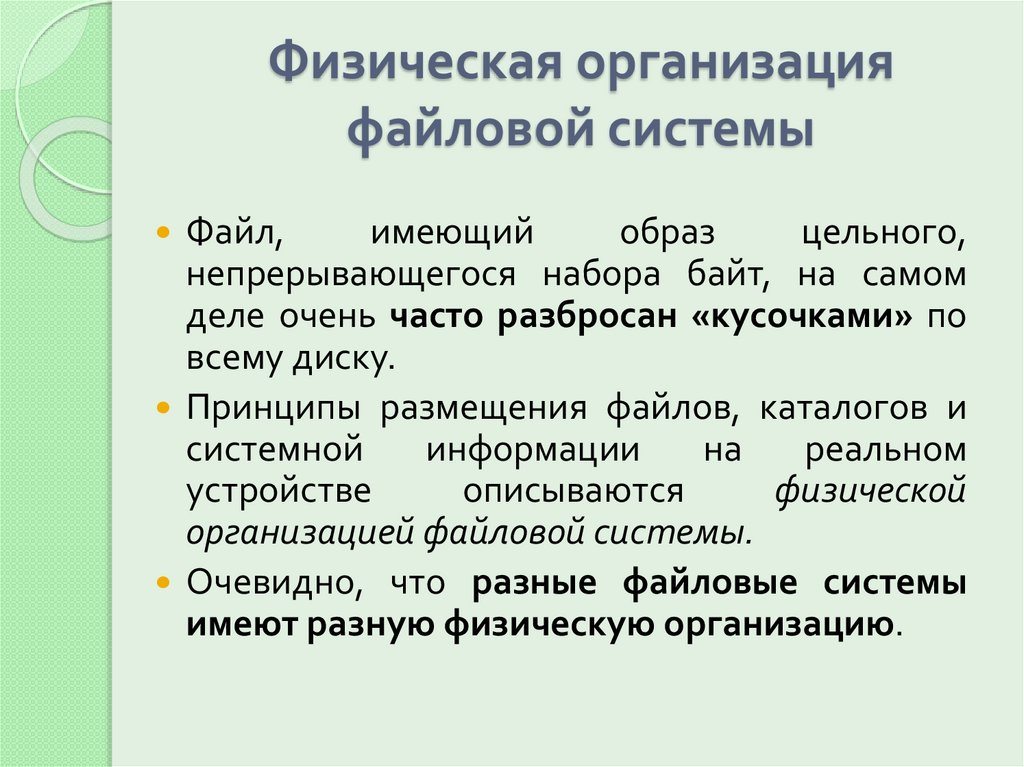 Физическая организация файловой системы

Файл, имеющий образ цельного, непрерывающегося набора байт, на самом деле очень часто разбросан «кусочками» по всему диску.

Принципы размещения файлов, каталогов и системной информации на реальном устройстве описываются физической организацией файловой системы.

Очевидно, что разные файловые системы имеют разную физическую организацию.